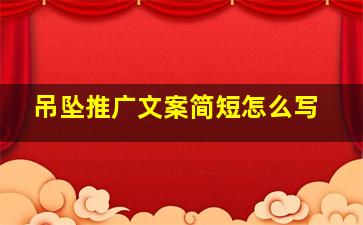 吊坠推广文案简短怎么写